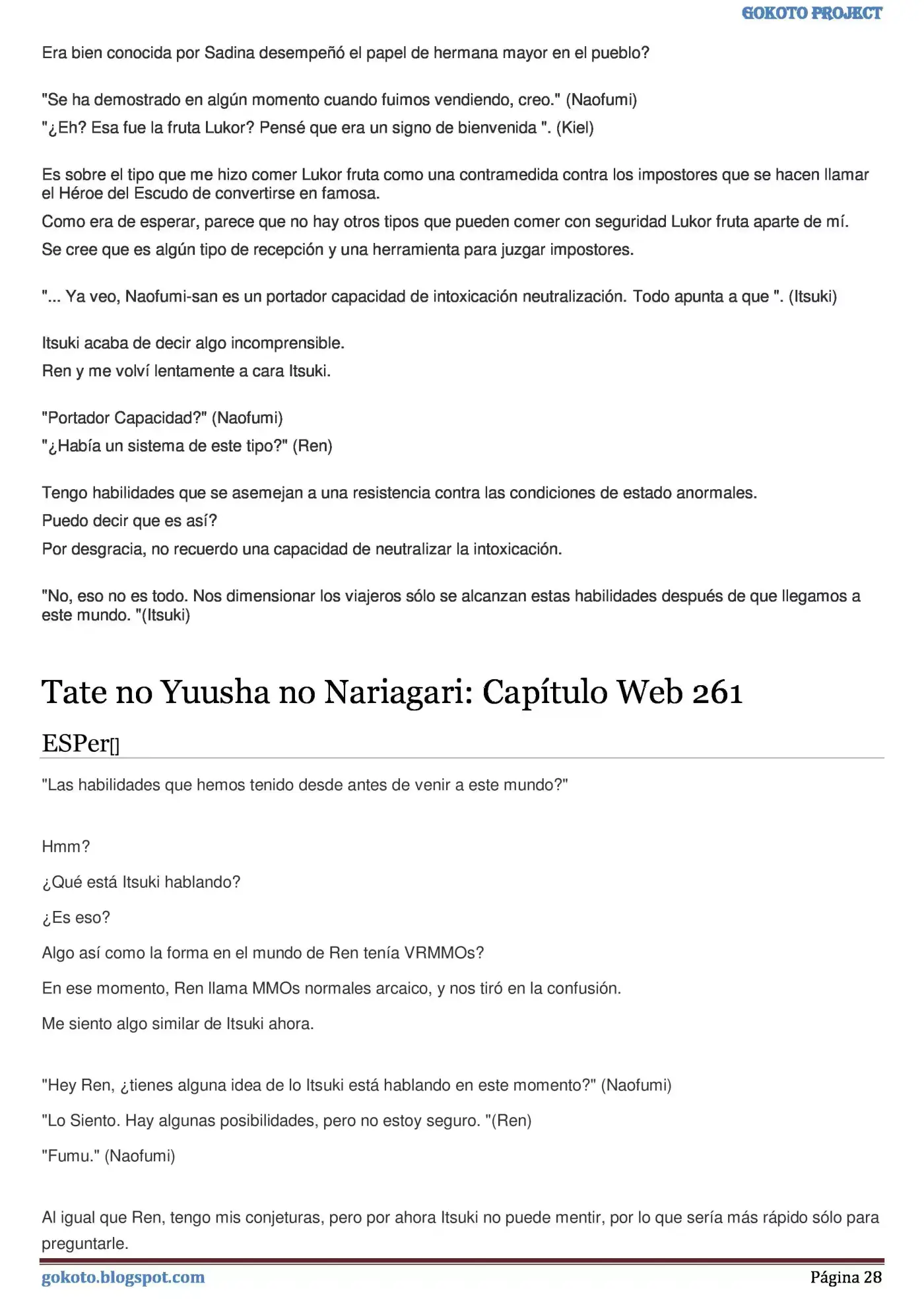 GOKOTO PROJECT

Era bien conocida por Sadina desempeñó el papel de hermana mayor en el pueblo?

"Se ha demostrado en algún momento cuando fuimos vendiendo, creo." (Naofumi)

"¿Eh? Esa fue la fruta Lukor? Pensé que era un signo de bienvenida ". (Kiel)

Es sobre el tipo que me hizo comer Lukor fruta como una contramedida contra los impostores que se hacen llamar el Héroe del Escudo de convertirse en famosa.

Como era de esperar, parece que no hay otros tipos que pueden comer con seguridad Lukor fruta aparte de mí.

Se cree que es algún tipo de recepción y una herramienta para juzgar impostores.

"... Ya veo, Naofumi-san es un portador capacidad de intoxicación neutralización. Todo apunta a que ". (Itsuki)

Itsuki acaba de decir algo incomprensible.

Ren y me volví lentamente a cara Itsuki.

"Portador Capacidad?" (Naofumi)

"¿Había un sistema de este tipo?" (Ren)

Tengo habilidades que se asemejan a una resistencia contra las condiciones de estado anormales.

Puedo decir que es así?

Por desgracia, no recuerdo una capacidad de neutralizar la intoxicación.

"No, eso no es todo. Nos dimensionar los viajeros sólo se alcanzan estas habilidades después de que llegamos a este mundo. "(Itsuki)

Tate no Yuusha no Nariagari: Capítulo Web 261

ESPer[]

"Las habilidades que hemos tenido desde antes de venir a este mundo?"

Hmm?

¿Qué está Itsuki hablando?

¿Es eso?

Algo así como la forma en el mundo de Ren tenía VRMMOs?

En ese momento, Ren llama MMOs normales arcaico, y nos tiró en la confusión.

Me siento algo similar de Itsuki ahora.

"Hey Ren, ¿tienes alguna idea de lo Itsuki está hablando en este momento?" (Naofumi)

"Lo Siento. Hay algunas posibilidades, pero no estoy seguro. "(Ren)

"Fumu." (Naofumi)

Al igual que Ren, tengo mis conjeturas, pero por ahora Itsuki no puede mentir, por lo que sería más rápido sólo para preguntarle.

gokoto.blogspot.com
Página 28